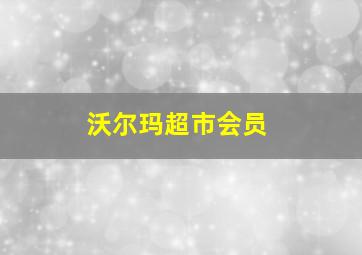 沃尔玛超市会员